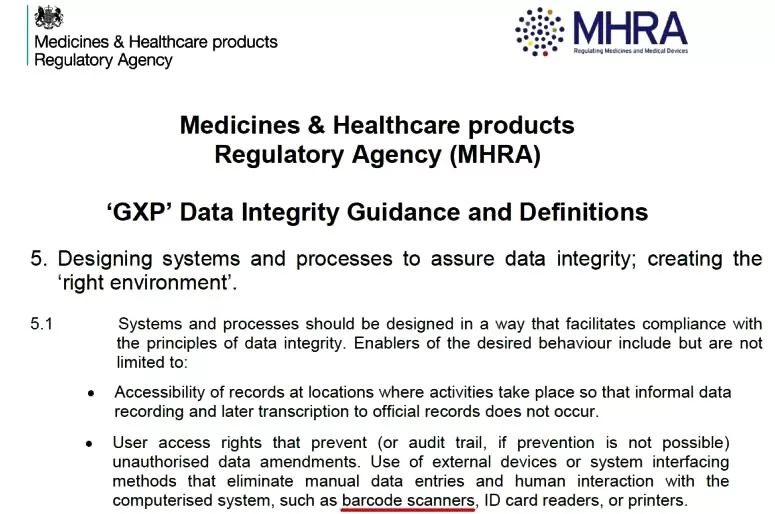 Medicines & Healthcare products
Regulatory Agency

MHRA
Regulating Medicines and Medical Devices

Medicines & Healthcare products
Regulatory Agency (MHRA)

'GXP' Data Integrity Guidance and Definitions

5. Designing systems and processes to assure data integrity; creating the 'right environment'.

5.1 Systems and processes should be designed in a way that facilitates compliance with the principles of data integrity. Enablers of the desired behaviour include but are not limited to:

• Accessibility of records at locations where activities take place so that informal data recording and later transcription to official records does not occur.

• User access rights that prevent (or audit trail, if prevention is not possible) unauthorised data amendments. Use of external devices or system interfacing methods that eliminate manual data entries and human interaction with the computerised system, such as barcode scanners, ID card readers, or printers.